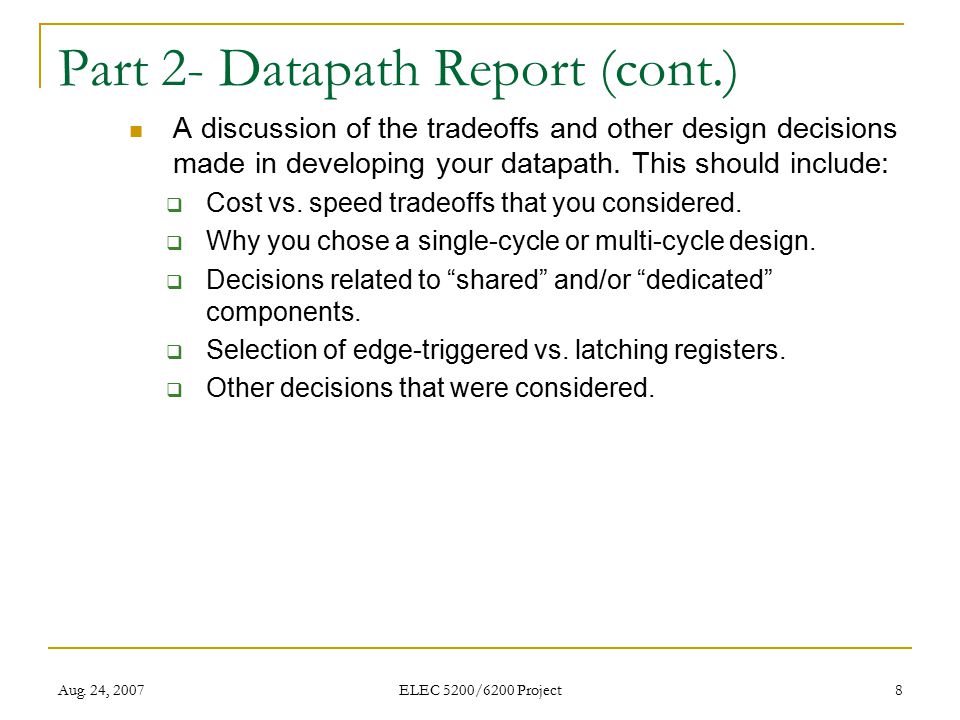 Part 2- Datapath Report (cont.)

A discussion of the tradeoffs and other design decisions made in developing your datapath. This should include:

Cost vs. speed tradeoffs that you considered.

Why you chose a single-cycle or multi-cycle design.

Decisions related to “shared” and/or “dedicated” components.

Selection of edge-triggered vs. latching registers.

Other decisions that were considered.

Aug. 24, 2007

ELEC 5200/6200 Project

8